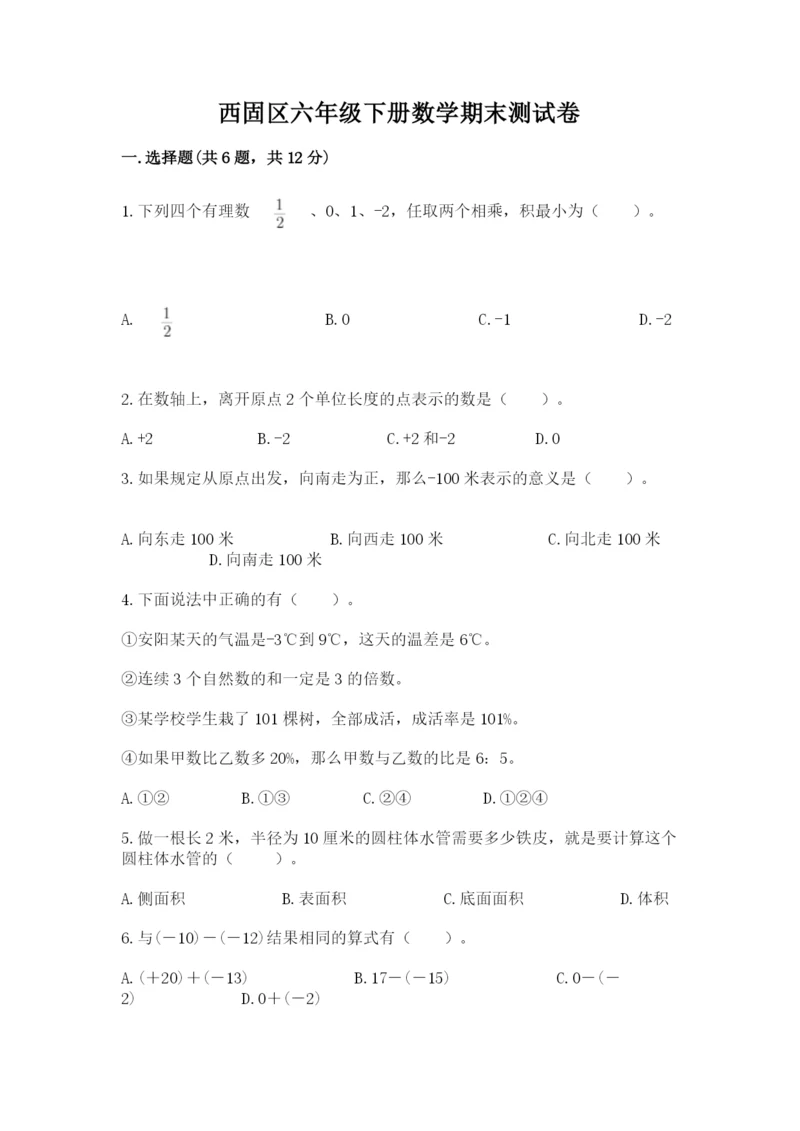 西固区六年级下册数学期末测试卷

一.选择题(共6题，共12分)

1.下列四个有理数 $\frac{1}{2}$ 、0、1、-2，任取两个相乘，积最小为（　　）。

A. $\frac{1}{2}$　　B.0　　C.-1　　D.-2

2.在数轴上，离开原点2个单位长度的点表示的数是（　　）。

A.+2　　B.-2　　C.+2和-2　　D.0

3.如果规定从原点出发，向南走为正，那么-100米表示的意义是（　　）。

A.向东走100米　　B.向西走100米　　C.向北走100米　　D.向南走100米

4.下面说法中正确的有（　　）。

①安阳某天的气温是-3℃到9℃，这天的温差是6℃。

②连续3个自然数的和一定是3的倍数。

③某学校学生栽了101棵树，全部成活，成活率是101%。

④如果甲数比乙数多20%，那么甲数与乙数的比是6：5。

A.①②　　B.①③　　C.②④　　D.①②④

5.做一根长2米，半径为10厘米的圆柱体水管需要多少铁皮，就是要计算这个圆柱体水管的（　　）。

A.侧面积　　B.表面积　　C.底面面积　　D.体积

6.与(－10)－(－12)结果相同的算式有（　　）。

A.(＋20)＋(－13)　　B.17－(－15)　　C.0－(－2)　　D.0＋(－2)